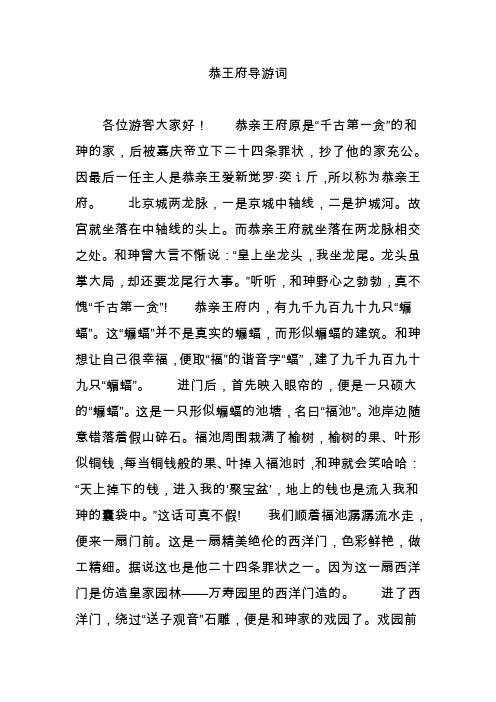 恭王府导游词

各位游客大家好！　恭亲王府原是“千古第一贪”的和珅的家，后被嘉庆帝立下二十四条罪状，抄了他的家充公。因最后一任主人是恭亲王爱新觉罗·奕讠斤，所以称为恭亲王府。　北京城两龙脉，一是京城中轴线，二是护城河。故宫就坐落在中轴线的头上。而恭亲王府就坐落在两龙脉相交之处。和珅曾大言不惭说：“皇上坐龙头，我坐龙尾。龙头虽掌大局，却还要龙尾行大事。”听听，和珅野心之勃勃，真不愧“千古第一贪”！　恭亲王府内，有九千九百九十九只“蝙蝠”。这“蝙蝠”并不是真实的蝙蝠，而形似蝙蝠的建筑。和珅想让自己很幸福，便取“福”的谐音字“蝠”，建了九千九百九十九只“蝙蝠”。　进门后，首先映入眼帘的，便是一只硕大的“蝙蝠”。这是一只形似蝙蝠的池塘，名曰“福池”。池岸边随意错落着假山碎石。福池周围栽满了榆树，榆树的果、叶形似铜钱，每当铜钱般的果、叶掉入福池时，和珅就会笑哈哈：“天上掉下的钱，进入我的‘聚宝盆’，地上的钱也是流入我和珅的囊袋中。”这话可真不假！　我们顺着福池潺潺流水走，便来一扇门前。这是一扇精美绝伦的西洋门，色彩鲜艳，做工精细。据说这也是他二十四条罪状之一。因为这一扇西洋门是仿造皇家园林——万寿园里的西洋门造的。　进了西洋门，绕过“送子观音”石雕，便是和珅家的戏园了。戏园前